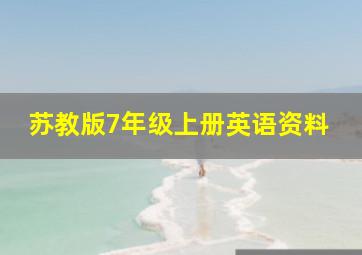 苏教版7年级上册英语资料